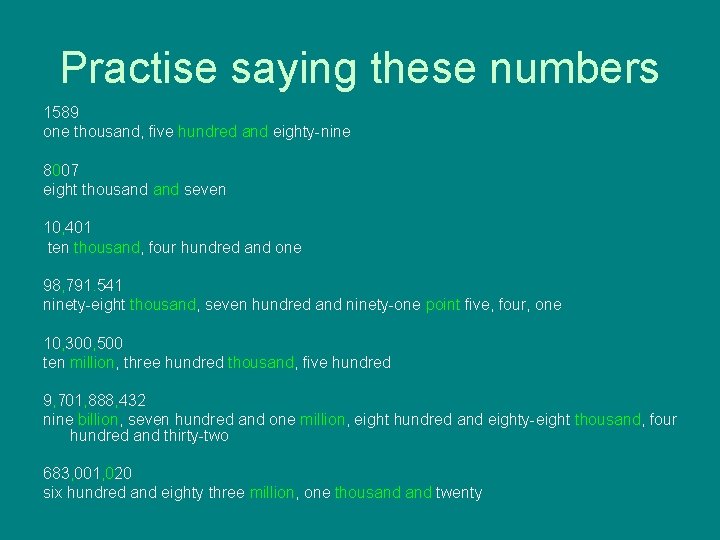 Practise saying these numbers

1589
one thousand, five hundred and eighty-nine

8007
eight thousand and seven

10,401
ten thousand, four hundred and one

98,791.541
ninety-eight thousand, seven hundred and ninety-one point five, four, one

10,300,500
ten million, three hundred thousand, five hundred

9,701,888,432
nine billion, seven hundred and one million, eight hundred and eighty-eight thousand, four hundred and thirty-two

683,001,020
six hundred and eighty three million, one thousand and twenty